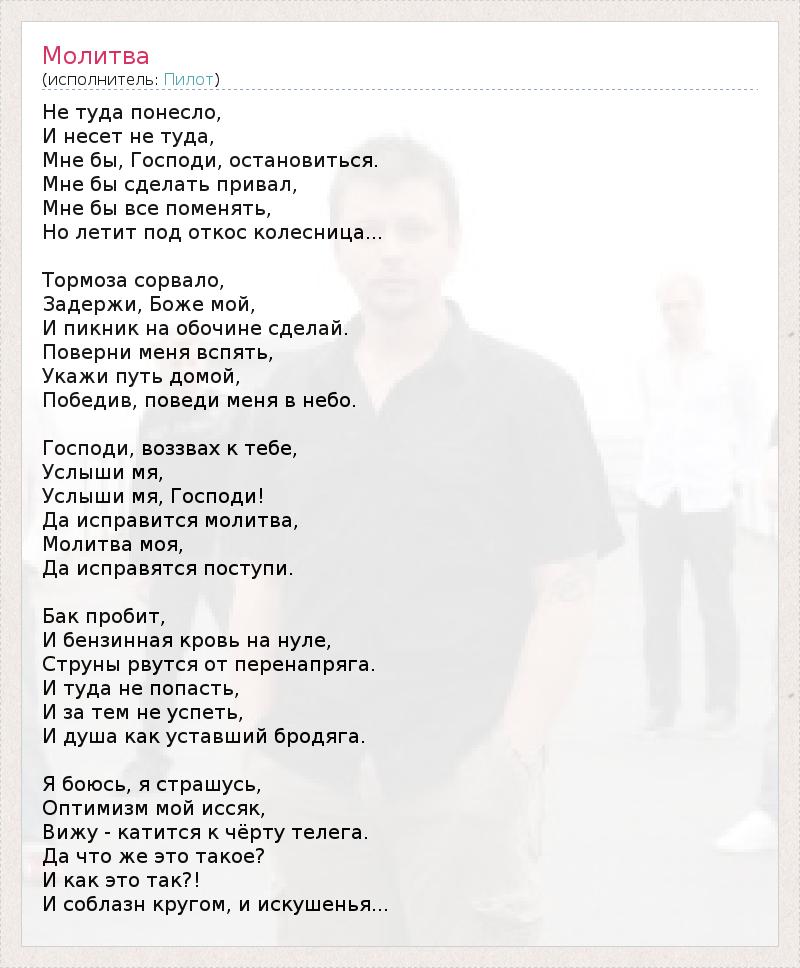 Молитва
(исполнитель: Пилот)

Не туда понесло,
И несет не туда,
Мне бы, Господи, остановиться.
Мне бы сделать привал,
Мне бы все поменять,
Но летит под откос колесница...

Тормоза сорвало,
Задержи, Боже мой,
И пикник на обочине сделай.
Поверни меня вспять,
Укажи путь домой,
Победив, поведи меня в небо.

Господи, воззвах к тебе,
Услыши мя,
Услыши мя, Господи!
Да исправится молитва,
Молитва моя,
Да исправятся поступи.

Бак пробит,
И бензинная кровь на нуле,
Струны рвутся от перенапряга.
И туда не попасть,
И за тем не успеть,
И душа как уставший бродяга.

Я боюсь, я страшусь,
Оптимизм мой иссяк,
Вижу - катится к чёрту телега.
Да что же это такое?
И как это так?!
И соблазн кругом, и искушенья...